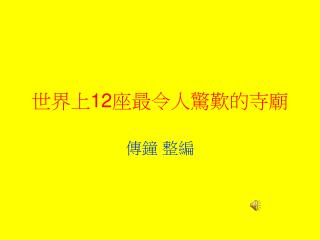 世界上12座最令人驚歎的寺廟

傅鐘 整編